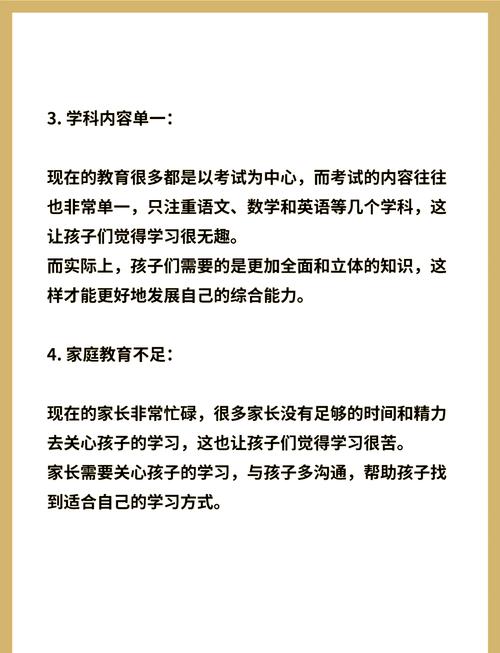 3. 学科内容单一：

现在的教育很多都是以考试为中心，而考试的内容往往也非常单一，只注重语文、数学和英语等几个学科，这让孩子们觉得学习很无趣。
而实际上，孩子们需要的是更加全面和立体的知识，这样才能更好地发展自己的综合能力。

4. 家庭教育不足：

现在的家长非常忙碌，很多家长没有足够的时间和精力去关心孩子的学习，这也让孩子们觉得学习很苦。
家长需要关心孩子的学习，与孩子多沟通，帮助孩子找到适合自己的学习方式。